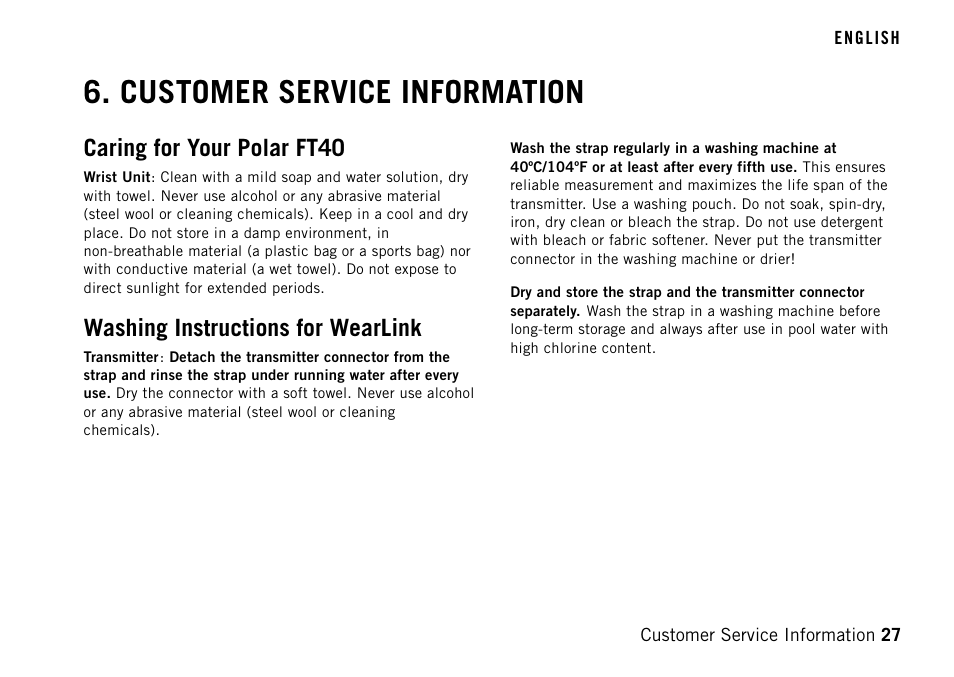 ENGLISH

6. CUSTOMER SERVICE INFORMATION

Caring for Your Polar FT40

Wrist Unit: Clean with a mild soap and water solution, dry with towel. Never use alcohol or any abrasive material (steel wool or cleaning chemicals). Keep in a cool and dry place. Do not store in a damp environment, in non-breathable material (a plastic bag or a sports bag) nor with conductive material (a wet towel). Do not expose to direct sunlight for extended periods.

Washing Instructions for WearLink

Transmitter: Detach the transmitter connector from the strap and rinse the strap under running water after every use. Dry the connector with a soft towel. Never use alcohol or any abrasive material (steel wool or cleaning chemicals).

Wash the strap regularly in a washing machine at 40ºC/104ºF or at least after every fifth use. This ensures reliable measurement and maximizes the life span of the transmitter. Use a washing pouch. Do not soak, spin-dry, iron, dry clean or bleach the strap. Do not use detergent with bleach or fabric softener. Never put the transmitter connector in the washing machine or drier!

Dry and store the strap and the transmitter connector separately. Wash the strap in a washing machine before long-term storage and always after use in pool water with high chlorine content.

Customer Service Information 27